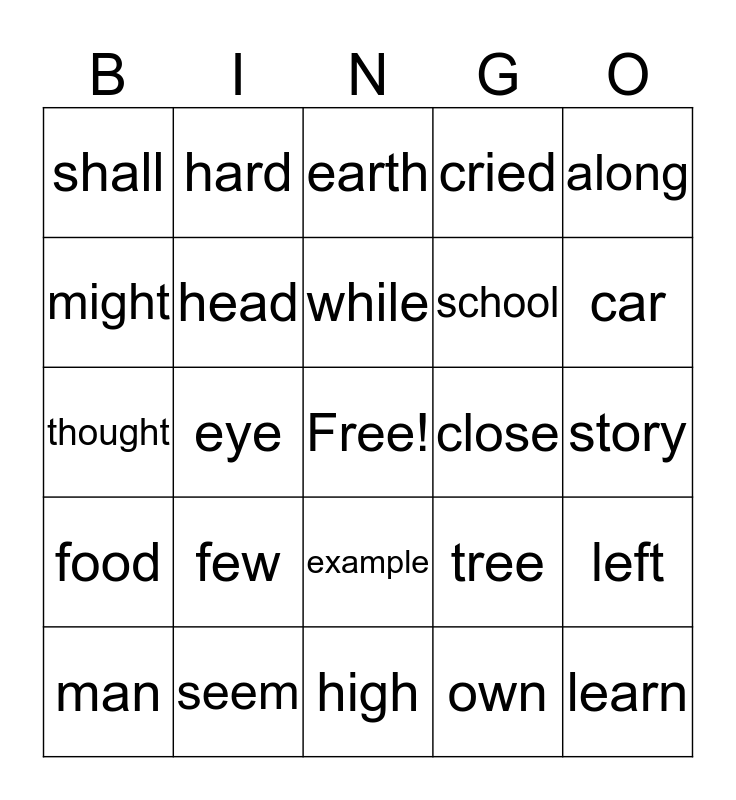 | B | I | N | G | O |
|---|---|---|---|---|
| shall | hard | earth | cried | along |
| might | head | while | school | car |
| thought | eye | Free! | close | story |
| food | few | example | tree | left |
| man | seem | high | own | learn |